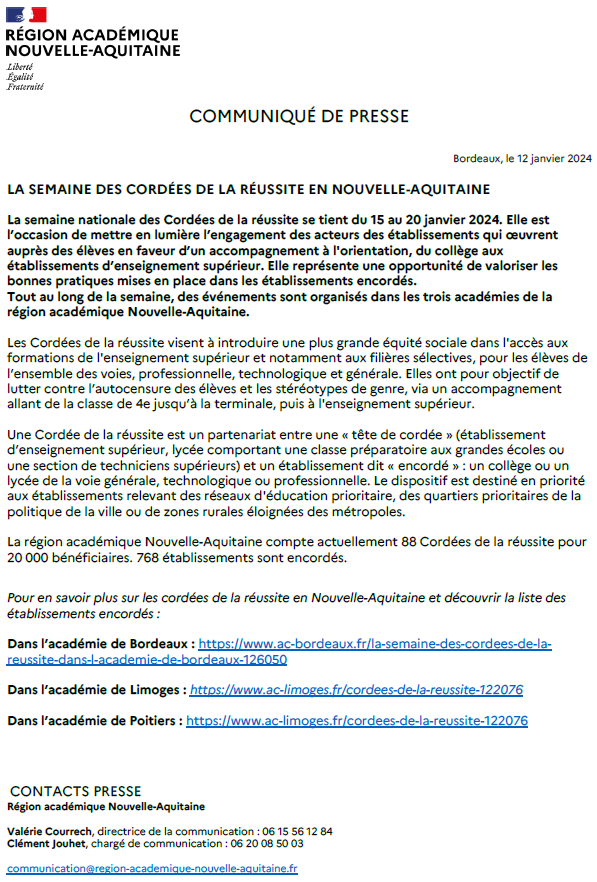 RÉGION ACADÉMIQUE
NOUVELLE-AQUITAINE
Liberté
Égalité
Fraternité

COMMUNIQUÉ DE PRESSE

Bordeaux, le 12 janvier 2024

LA SEMAINE DES CORDÉES DE LA RÉUSSITE EN NOUVELLE-AQUITAINE

La semaine nationale des Cordées de la réussite se tient du 15 au 20 janvier 2024. Elle est l'occasion de mettre en lumière l'engagement des acteurs des établissements qui œuvrent auprès des élèves en faveur d'un accompagnement à l'orientation, du collège aux établissements d'enseignement supérieur. Elle représente une opportunité de valoriser les bonnes pratiques mises en place dans les établissements encordés.
Tout au long de la semaine, des événements sont organisés dans les trois académies de la région académique Nouvelle-Aquitaine.

Les Cordées de la réussite visent à introduire une plus grande équité sociale dans l'accès aux formations de l'enseignement supérieur et notamment aux filières sélectives, pour les élèves de l'ensemble des voies, professionnelle, technologique et générale. Elles ont pour objectif de lutter contre l'autocensure des élèves et les stéréotypes de genre, via un accompagnement allant de la classe de 4e jusqu'à la terminale, puis à l'enseignement supérieur.

Une Cordée de la réussite est un partenariat entre une « tête de cordée » (établissement d'enseignement supérieur, lycée comportant une classe préparatoire aux grandes écoles ou une section de techniciens supérieurs) et un établissement dit « encordé » : un collège ou un lycée de la voie générale, technologique ou professionnelle. Le dispositif est destiné en priorité aux établissements relevant des réseaux d'éducation prioritaire, des quartiers prioritaires de la politique de la ville ou de zones rurales éloignées des métropoles.

La région académique Nouvelle-Aquitaine compte actuellement 88 Cordées de la réussite pour 20 000 bénéficiaires. 768 établissements sont encordés.

Pour en savoir plus sur les cordées de la réussite en Nouvelle-Aquitaine et découvrir la liste des établissements encordés :

Dans l'académie de Bordeaux : https://www.ac-bordeaux.fr/la-semaine-des-cordees-de-la-reussite-dans-l-academie-de-bordeaux-126050

Dans l'académie de Limoges : https://www.ac-limoges.fr/cordees-de-la-reussite-122076

Dans l'académie de Poitiers : https://www.ac-limoges.fr/cordees-de-la-reussite-122076

CONTACTS PRESSE
Région académique Nouvelle-Aquitaine

Valérie Courrech, directrice de la communication : 06 15 56 12 84
Clément Jouhet, chargé de communication : 06 20 08 50 03

communication@region-academique-nouvelle-aquitaine.fr